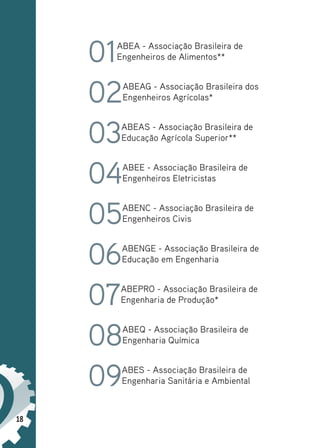 01 ABEA - Associação Brasileira de Engenheiros de Alimentos**

02 ABEAG - Associação Brasileira dos Engenheiros Agrícolas*

03 ABEAS - Associação Brasileira de Educação Agrícola Superior**

04 ABEE - Associação Brasileira de Engenheiros Eletricistas

05 ABENC - Associação Brasileira de Engenheiros Civis

06 ABENGE - Associação Brasileira de Educação em Engenharia

07 ABEPRO - Associação Brasileira de Engenharia de Produção*

08 ABEQ - Associação Brasileira de Engenharia Química

09 ABES - Associação Brasileira de Engenharia Sanitária e Ambiental

18